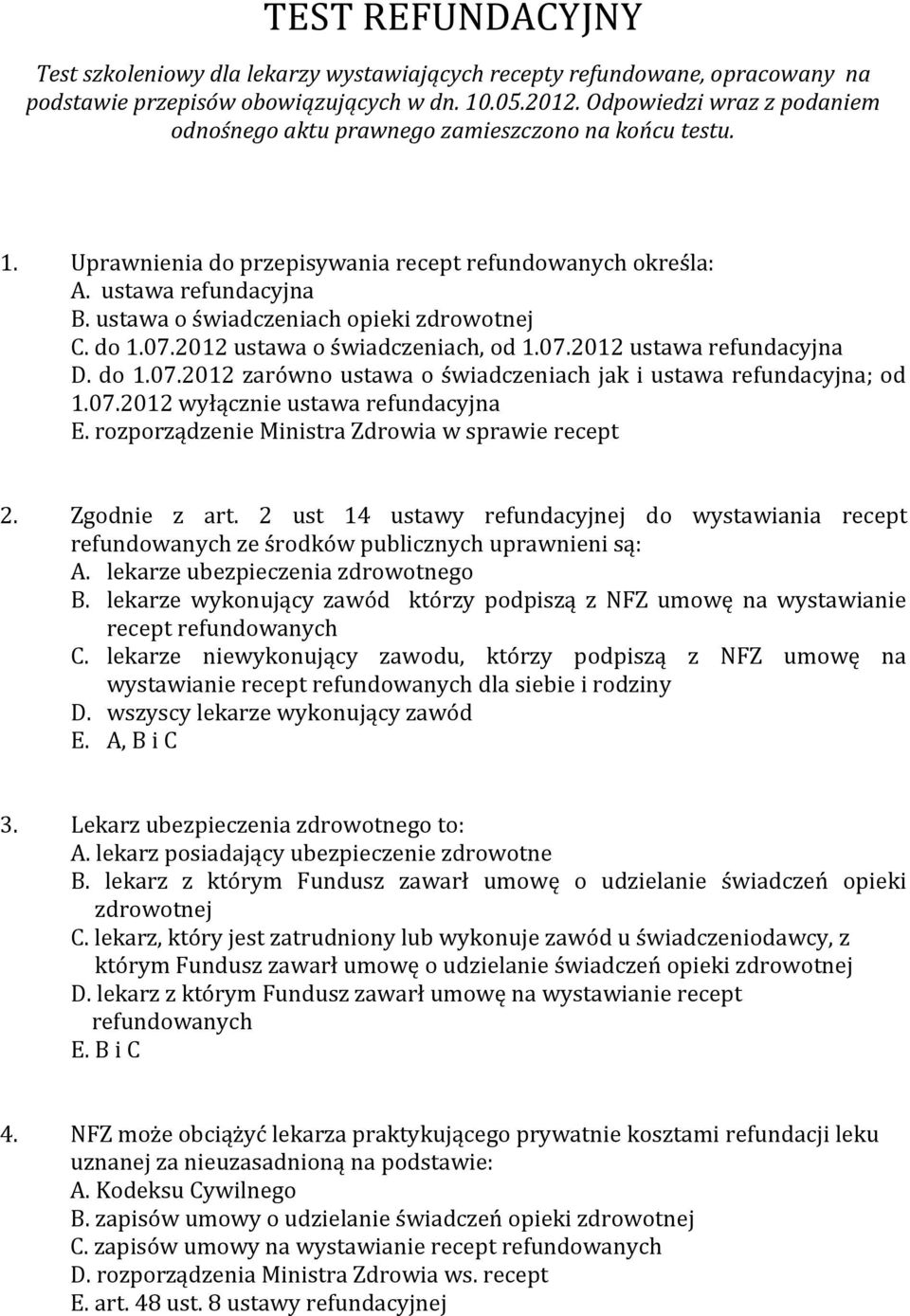 TEST REFUNDACYJNY

Test szkoleniowy dla lekarzy wystawiających recepty refundowane, opracowany na podstawie przepisów obowiązujących w dn. 10.05.2012. Odpowiedzi wraz z podaniem odnośnego aktu prawnego zamieszczono na końcu testu.

1. Uprawnienia do przepisywania recept refundowanych określa:
A. ustawa refundacyjna
B. ustawa o świadczeniach opieki zdrowotnej
C. do 1.07.2012 ustawa o świadczeniach, od 1.07.2012 ustawa refundacyjna
D. do 1.07.2012 zarówno ustawa o świadczeniach jak i ustawa refundacyjna; od 1.07.2012 wyłącznie ustawa refundacyjna
E. rozporządzenie Ministra Zdrowia w sprawie recept

2. Zgodnie z art. 2 ust 14 ustawy refundacyjnej do wystawiania recept refundowanych ze środków publicznych uprawnieni są:
A. lekarze ubezpieczenia zdrowotnego
B. lekarze wykonujący zawód którzy podpiszą z NFZ umowę na wystawianie recept refundowanych
C. lekarze niewykonujący zawodu, którzy podpiszą z NFZ umowę na wystawianie recept refundowanych dla siebie i rodziny
D. wszyscy lekarze wykonujący zawód
E. A, B i C

3. Lekarz ubezpieczenia zdrowotnego to:
A. lekarz posiadający ubezpieczenie zdrowotne
B. lekarz z którym Fundusz zawarł umowę o udzielanie świadczeń opieki zdrowotnej
C. lekarz, który jest zatrudniony lub wykonuje zawód u świadczeniodawcy, z którym Fundusz zawarł umowę o udzielanie świadczeń opieki zdrowotnej
D. lekarz z którym Fundusz zawarł umowę na wystawianie recept refundowanych
E. B i C

4. NFZ może obciążyć lekarza praktykującego prywatnie kosztami refundacji leku uznanej za nieuzasadnioną na podstawie:
A. Kodeksu Cywilnego
B. zapisów umowy o udzielanie świadczeń opieki zdrowotnej
C. zapisów umowy na wystawianie recept refundowanych
D. rozporządzenia Ministra Zdrowia ws. recept
E. art. 48 ust. 8 ustawy refundacyjnej